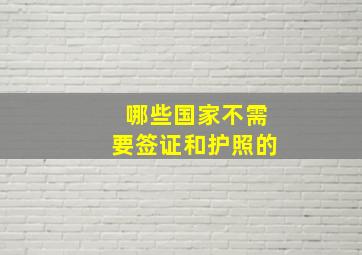 哪些国家不需要签证和护照的